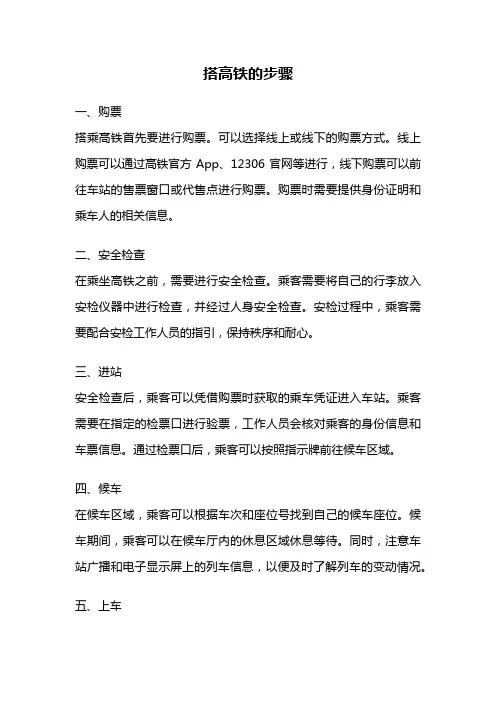 搭高铁的步骤

一、购票

搭乘高铁首先要进行购票。可以选择线上或线下的购票方式。线上购票可以通过高铁官方 App、12306 官网等进行，线下购票可以前往车站的售票窗口或代售点进行购票。购票时需要提供身份证明和乘车人的相关信息。

二、安全检查

在乘坐高铁之前，需要进行安全检查。乘客需要将自己的行李放入安检仪器中进行检查，并经过人身安全检查。安检过程中，乘客需要配合安检工作人员的指引，保持秩序和耐心。

三、进站

安全检查后，乘客可以凭借购票时获取的乘车凭证进入车站。乘客需要在指定的检票口进行验票，工作人员会核对乘客的身份信息和车票信息。通过检票口后，乘客可以按照指示牌前往候车区域。

四、候车

在候车区域，乘客可以根据车次和座位号找到自己的候车座位。候车期间，乘客可以在候车厅内的休息区域休息等待。同时，注意车站广播和电子显示屏上的列车信息，以便及时了解列车的变动情况。

五、上车